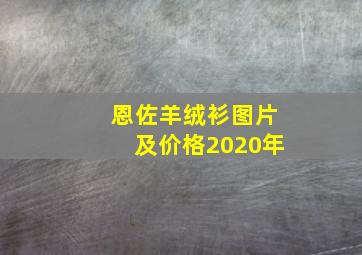 恩佐羊绒衫图片
及价格2020年